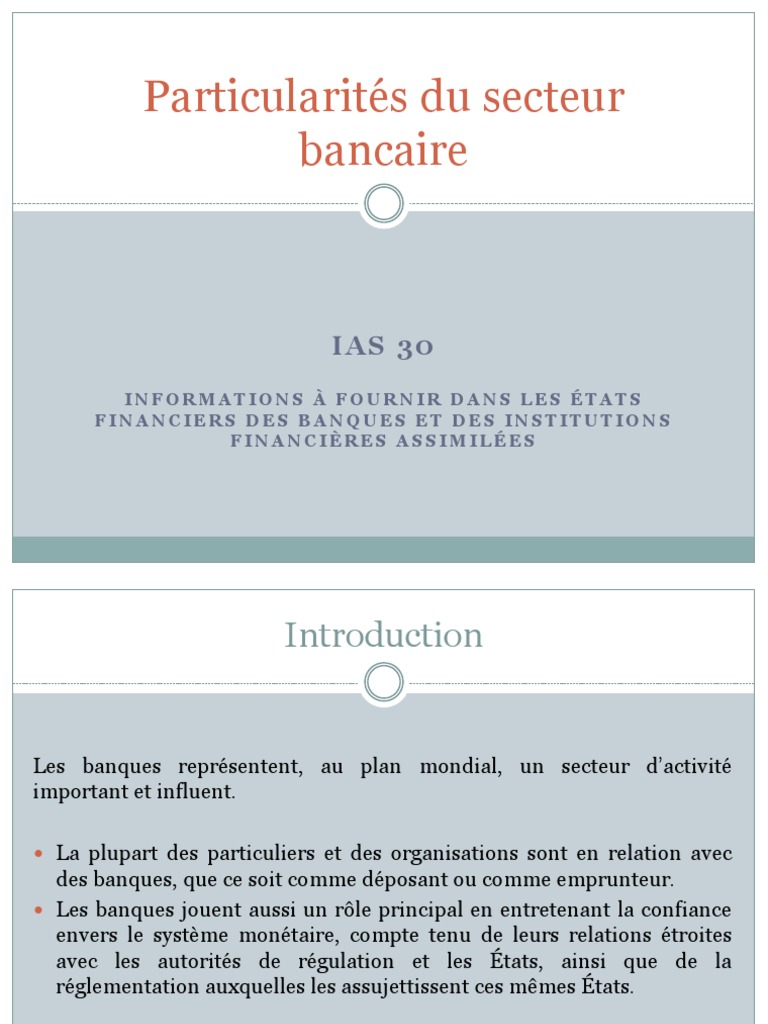 Particularités du secteur bancaire

IAS 30

INFORMATIONS À FOURNIR DANS LES ÉTATS FINANCIERS DES BANQUES ET DES INSTITUTIONS FINANCIÈRES ASSIMILÉES

Introduction

Les banques représentent, au plan mondial, un secteur d'activité important et influent.

• La plupart des particuliers et des organisations sont en relation avec des banques, que ce soit comme déposant ou comme emprunteur.
• Les banques jouent aussi un rôle principal en entretenant la confiance envers le système monétaire, compte tenu de leurs relations étroites avec les autorités de régulation et les États, ainsi que de la réglementation auxquelles les assujettissent ces mêmes États.